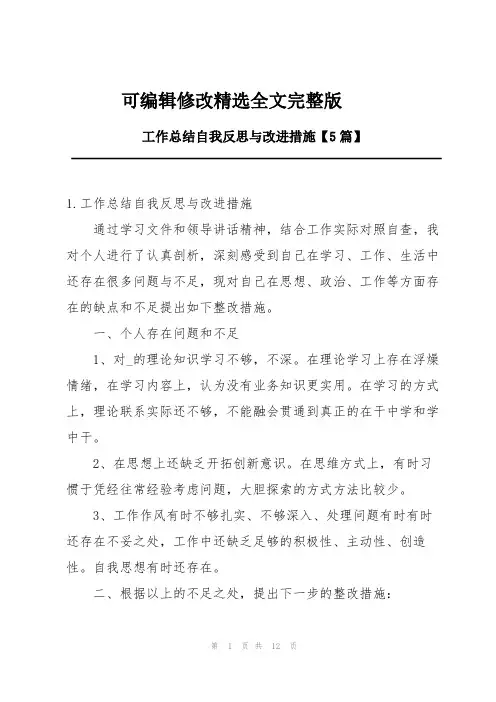 可编辑修改精选全文完整版

工作总结自我反思与改进措施【5篇】

1.工作总结自我反思与改进措施

通过学习文件和领导讲话精神，结合工作实际对照自查，我对个人进行了认真剖析，深刻感受到自己在学习、工作、生活中还存在很多问题与不足，现对自己在思想、政治、工作等方面存在的缺点和不足提出如下整改措施。

一、个人存在问题和不足

1、对_的理论知识学习不够，不深。在理论学习上存在浮燥情绪，在学习内容上，认为没有业务知识更实用。在学习的方式上，理论联系实际还不够，不能融会贯通到真正的在干中学和学中干。

2、在思想上还缺乏开拓创新意识。在思维方式上，有时习惯于凭经往常经验考虑问题，大胆探索的方式方法比较少。

3、工作作风有时不够扎实、不够深入、处理问题有时有时还存在不妥之处，工作中还缺乏足够的积极性、主动性、创造性。自我思想有时还存在。

二、根据以上的不足之处，提出下一步的整改措施：

第 1 页 共 12 页